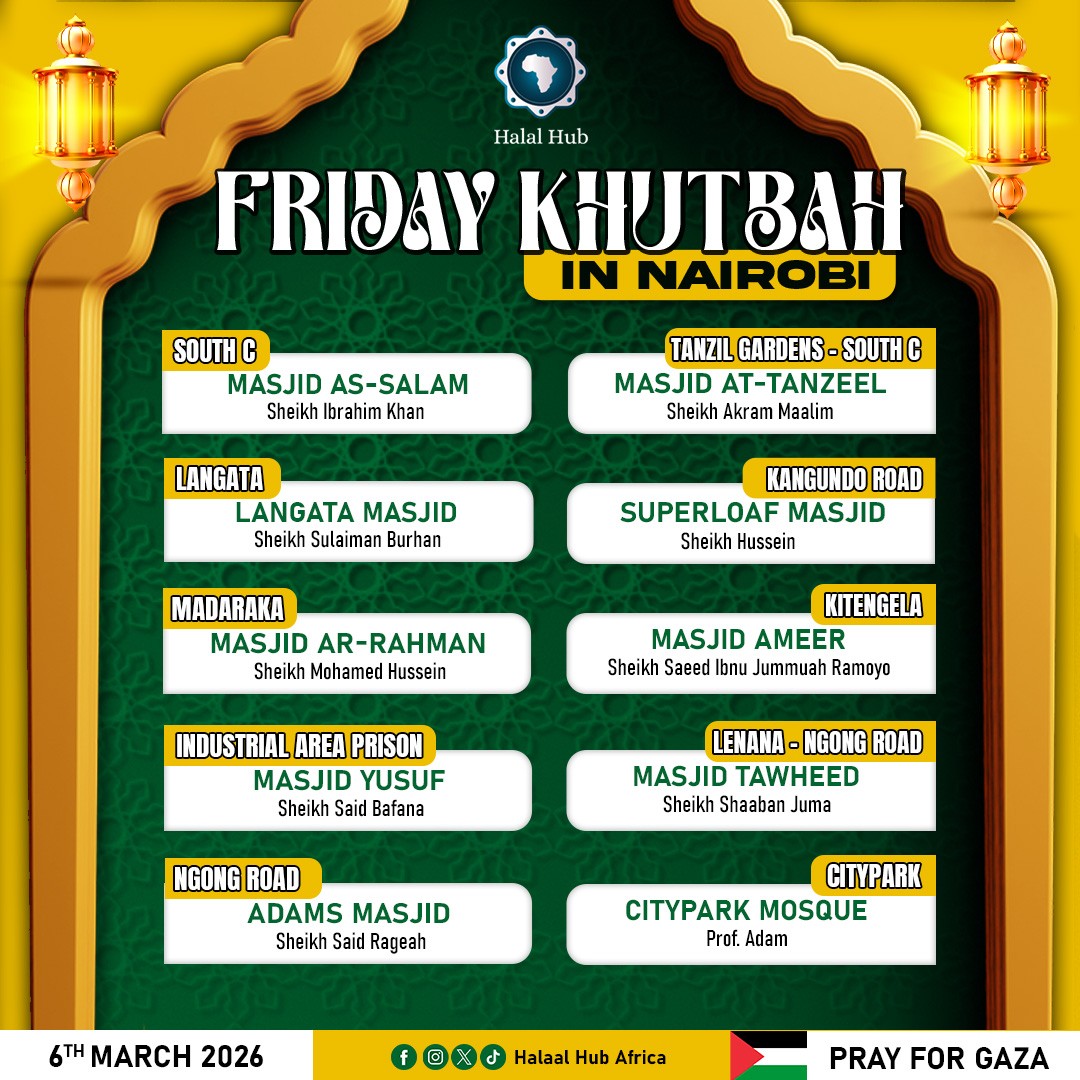 Halal Hub

FRIDAY KHUTBAH

IN NAIROBI

SOUTH C
MASJID AS-SALAM
Sheikh Ibrahim Khan

LANGATA
LANGATA MASJID
Sheikh Sulaiman Burhan

MADARAKA
MASJID AR-RAHMAN
Sheikh Mohamed Hussein

INDUSTRIAL AREA PRISON
MASJID YUSUF
Sheikh Said Bafana

NGONG ROAD
ADAMS MASJID
Sheikh Said Rageah

TANZIL GARDENS - SOUTH C
MASJID AT-TANZEEL
Sheikh Akram Maalim

KANGUNDO ROAD
SUPERLOAF MASJID
Sheikh Hussein

KITENGELA
MASJID AMEER
Sheikh Saeed Ibnu Jummuah Ramoyo

LENANA - NGONG ROAD
MASJID TAWHEED
Sheikh Shaaban Juma

CITYPARK
CITYPARK MOSQUE
Prof. Adam

6TH MARCH 2026

Halaal Hub Africa

PRAY FOR GAZA